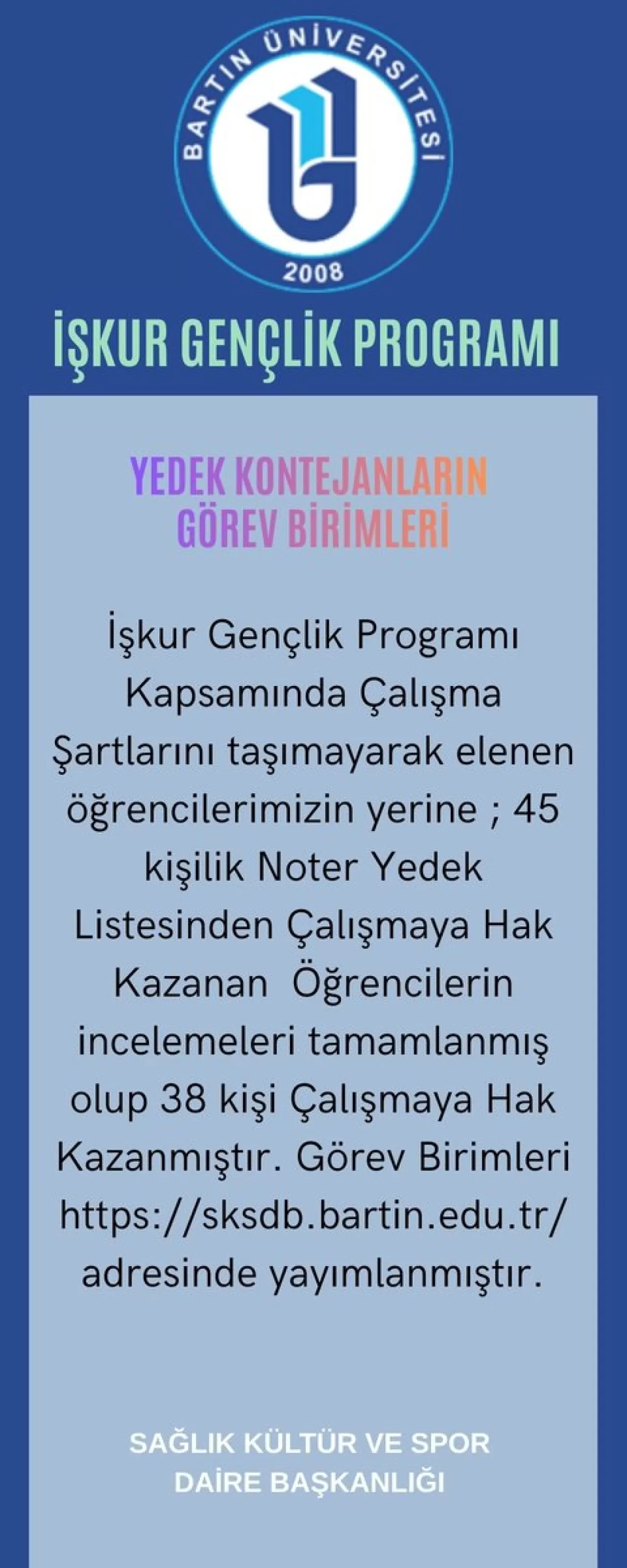 BARTIN ÜNİVERSİTESİ
2008

İŞKUR GENÇLİK PROGRAMI

YEDEK KONTEJANLARIN GÖREV BİRİMLERİ

İşkur Gençlik Programı Kapsamında Çalışma Şartlarını taşımayarak elenen öğrencilerimizin yerine ; 45 kişilik Noter Yedek Listesinden Çalışmaya Hak Kazanan  Öğrencilerin incelemeleri tamamlanmış olup 38 kişi Çalışmaya Hak Kazanmıştır. Görev Birimleri https://sksdb.bartin.edu.tr/ adresinde yayımlanmıştır.

SAĞLIK KÜLTÜR VE SPOR DAİRE BAŞKANLIĞI